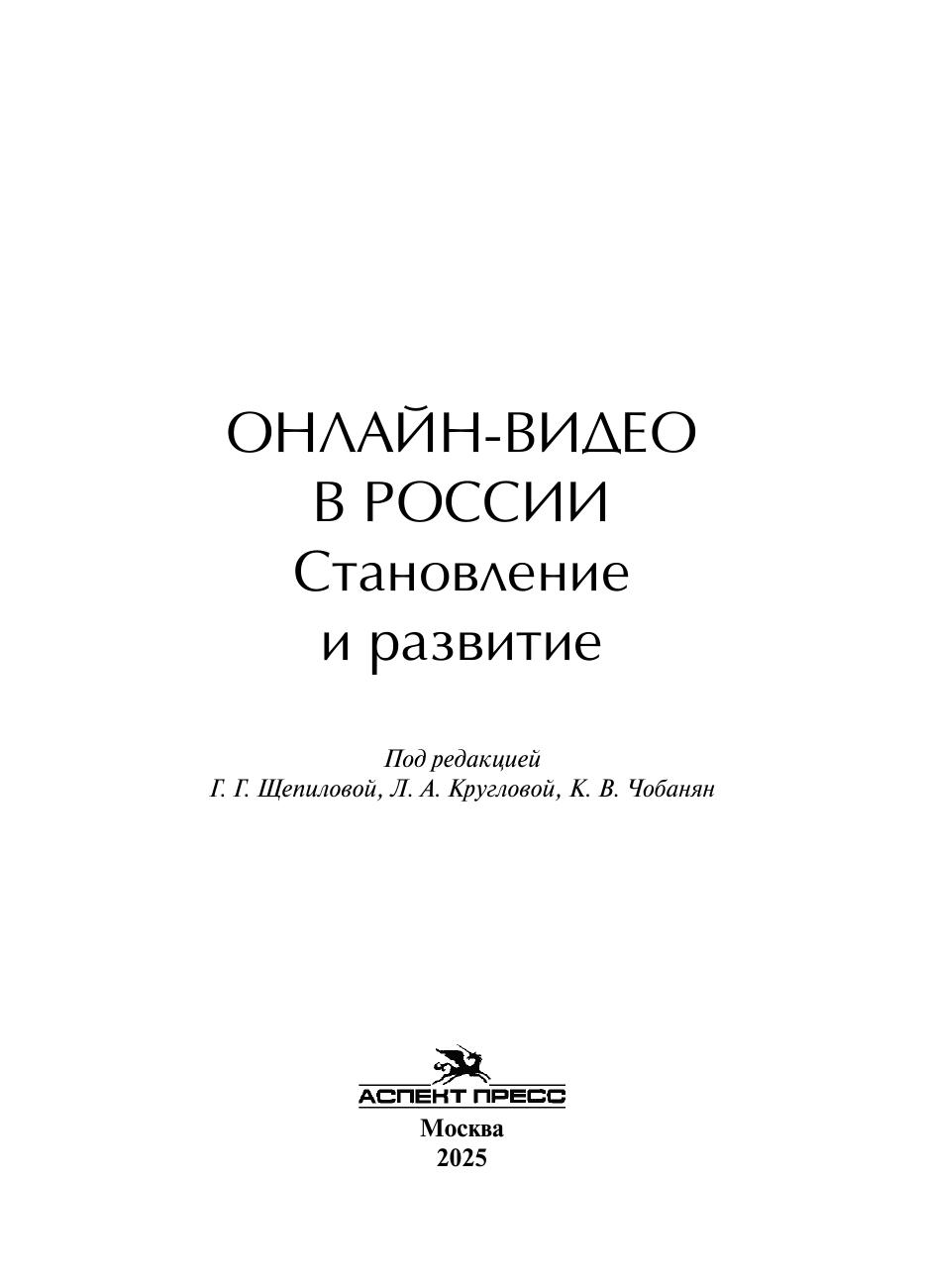 ОНЛАЙН-ВИДЕО
В РОССИИ
Становление
и развитие

Под редакцией
Г. Г. Щепиловой, Л. А. Кругловой, К. В. Чобанян

АСПЕКТ ПРЕСС
Москва
2025